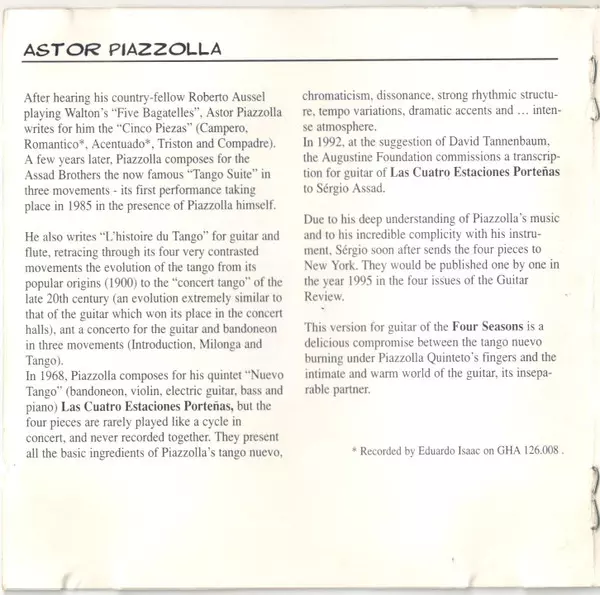 ASTOR PIAZZOLLA

After hearing his country-fellow Roberto Aussel playing Walton's "Five Bagatelles", Astor Piazzolla writes for him the "Cinco Piezas" (Campero, Romantico*, Acentuado*, Triston and Compadre). A few years later, Piazzolla composes for the Assad Brothers the now famous "Tango Suite" in three movements - its first performance taking place in 1985 in the presence of Piazzolla himself.

He also writes "L'histoire du Tango" for guitar and flute, retracing through its four very contrasted movements the evolution of the tango from its popular origins (1900) to the "concert tango" of the late 20th century (an evolution extremely similar to that of the guitar which won its place in the concert halls), ant a concerto for the guitar and bandoneon in three movements (Introduction, Milonga and Tango).
In 1968, Piazzolla composes for his quintet "Nuevo Tango" (bandoneon, violin, electric guitar, bass and piano) Las Cuatro Estaciones Porteñas, but the four pieces are rarely played like a cycle in concert, and never recorded together. They present all the basic ingredients of Piazzolla's tango nuevo, chromaticism, dissonance, strong rhythmic structure, tempo variations, dramatic accents and ... intense atmosphere.
In 1992, at the suggestion of David Tannenbaum, the Augustine Foundation commissions a transcription for guitar of Las Cuatro Estaciones Porteñas to Sérgio Assad.

Due to his deep understanding of Piazzolla's music and to his incredible complicity with his instrument, Sérgio soon after sends the four pieces to New York. They would be published one by one in the year 1995 in the four issues of the Guitar Review.

This version for guitar of the Four Seasons is a delicious compromise between the tango nuevo burning under Piazzolla Quinteto's fingers and the intimate and warm world of the guitar, its inseparable partner.

* Recorded by Eduardo Isaac on GHA 126.008 .